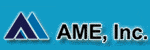 AME, Inc.